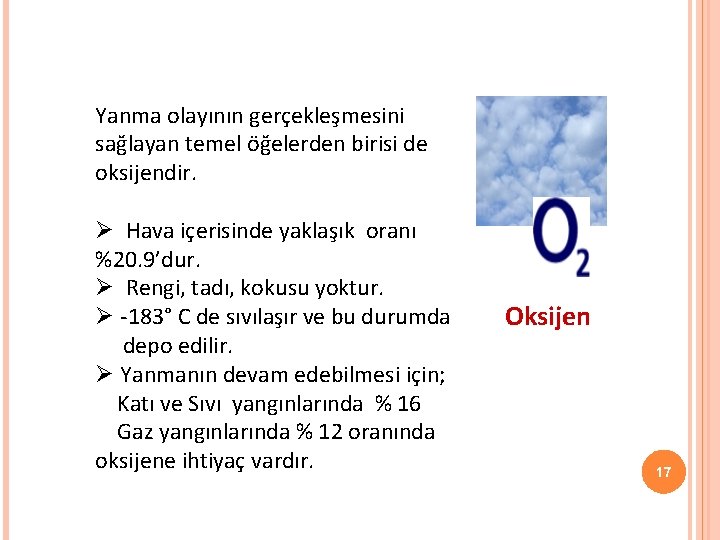 Yanma olayının gerçekleşmesini sağlayan temel öğelerden birisi de oksijendir.

➢ Hava içerisinde yaklaşık oranı %20.9'dur.
➢ Rengi, tadı, kokusu yoktur.
➢ -183° C de sıvılaşır ve bu durumda depo edilir.
➢ Yanmanın devam edebilmesi için;
Katı ve Sıvı yangınlarında % 16
Gaz yangınlarında % 12 oranında oksijene ihtiyaç vardır.

$O_2$

Oksijen

17